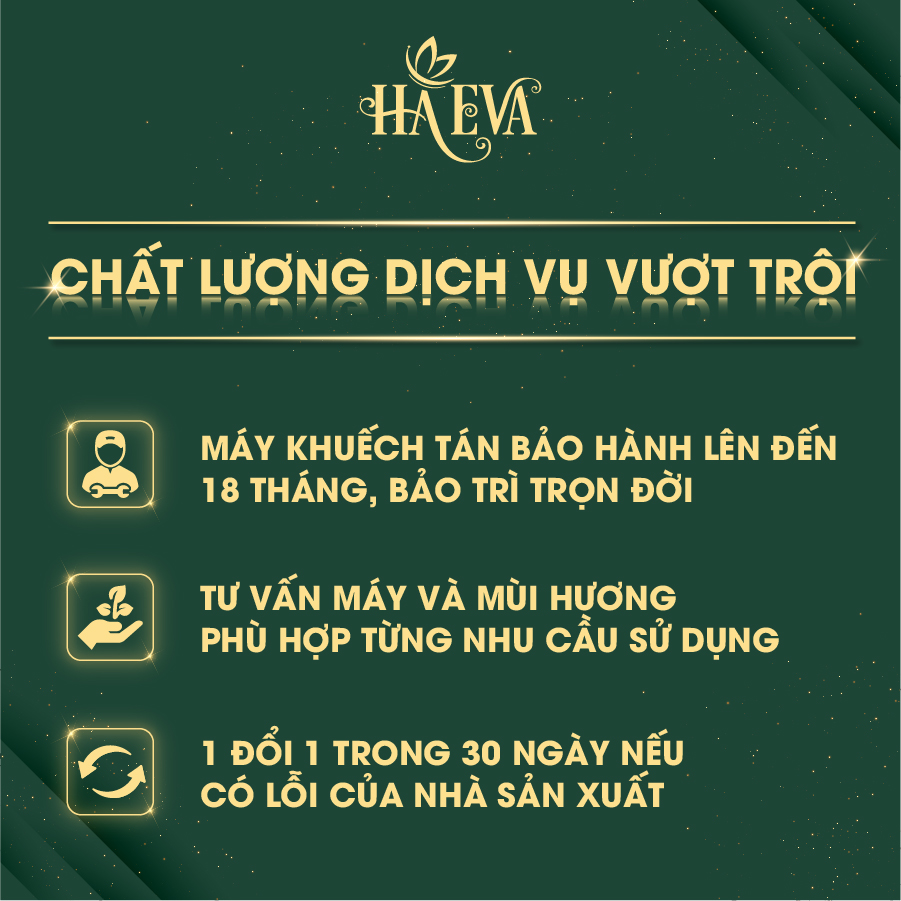 HA EVA

CHẤT LƯỢNG DỊCH VỤ VƯỢT TRỘI

MÁY KHUẾCH TÁN BẢO HÀNH LÊN ĐẾN 18 THÁNG, BẢO TRÌ TRỌN ĐỜI

TƯ VẤN MÁY VÀ MÙI HƯƠNG PHÙ HỢP TỪNG NHU CẦU SỬ DỤNG

1 ĐỔI 1 TRONG 30 NGÀY NẾU CÓ LỖI CỦA NHÀ SẢN XUẤT